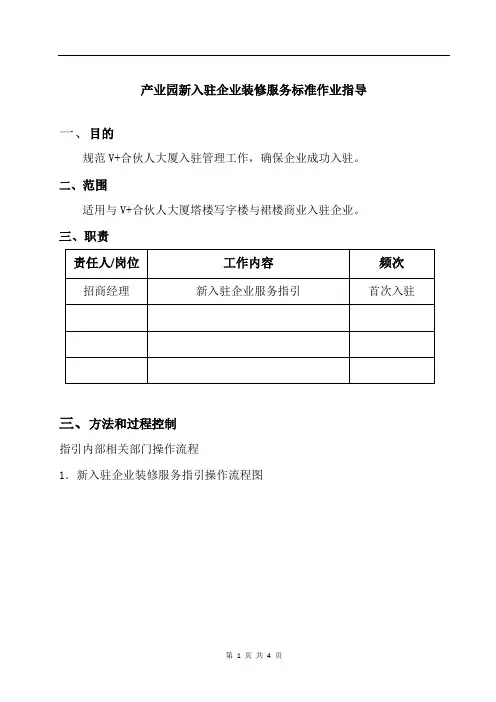 产业园新入驻企业装修服务标准作业指导

一、目的

规范 V+合伙人大厦入驻管理工作，确保企业成功入驻。

二、范围

适用与 V+合伙人大厦塔楼写字楼与裙楼商业入驻企业。

三、职责

| 责任人/岗位 | 工作内容 | 频次 |
|---|---|---|
| 招商经理 | 新入驻企业服务指引 | 首次入驻 |
| | | |
| | | |
| | | |

三、方法和过程控制

指引内部相关部门操作流程

1．新入驻企业装修服务指引操作流程图

第 1 页 共 4 页